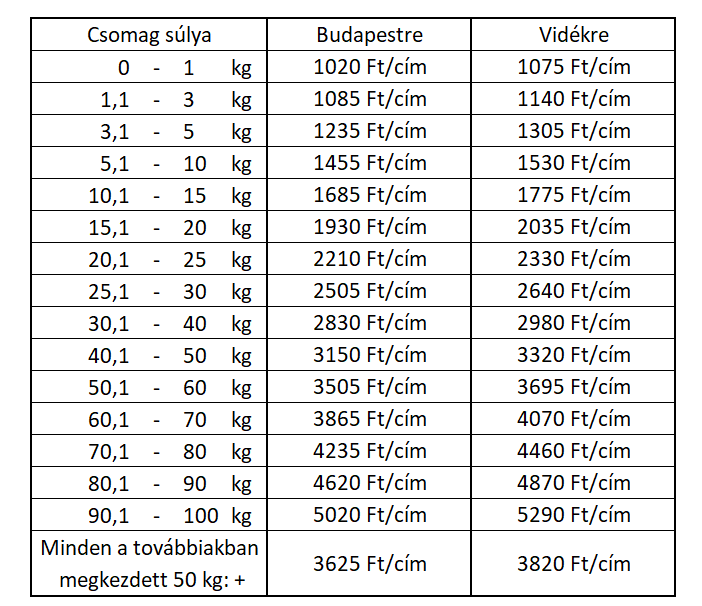 | Csomag súlya | Budapestre | Vidékre |
|---|---|---|
| 0 - 1 kg | 1020 Ft/cím | 1075 Ft/cím |
| 1,1 - 3 kg | 1085 Ft/cím | 1140 Ft/cím |
| 3,1 - 5 kg | 1235 Ft/cím | 1305 Ft/cím |
| 5,1 - 10 kg | 1455 Ft/cím | 1530 Ft/cím |
| 10,1 - 15 kg | 1685 Ft/cím | 1775 Ft/cím |
| 15,1 - 20 kg | 1930 Ft/cím | 2035 Ft/cím |
| 20,1 - 25 kg | 2210 Ft/cím | 2330 Ft/cím |
| 25,1 - 30 kg | 2505 Ft/cím | 2640 Ft/cím |
| 30,1 - 40 kg | 2830 Ft/cím | 2980 Ft/cím |
| 40,1 - 50 kg | 3150 Ft/cím | 3320 Ft/cím |
| 50,1 - 60 kg | 3505 Ft/cím | 3695 Ft/cím |
| 60,1 - 70 kg | 3865 Ft/cím | 4070 Ft/cím |
| 70,1 - 80 kg | 4235 Ft/cím | 4460 Ft/cím |
| 80,1 - 90 kg | 4620 Ft/cím | 4870 Ft/cím |
| 90,1 - 100 kg | 5020 Ft/cím | 5290 Ft/cím |
| Minden a továbbiakban megkezdett 50 kg: + | 3625 Ft/cím | 3820 Ft/cím |